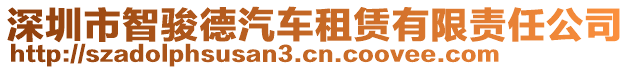 深圳市智骏德汽车租赁有限责任公司
http://szadolphsusan3.cn.coovee.com